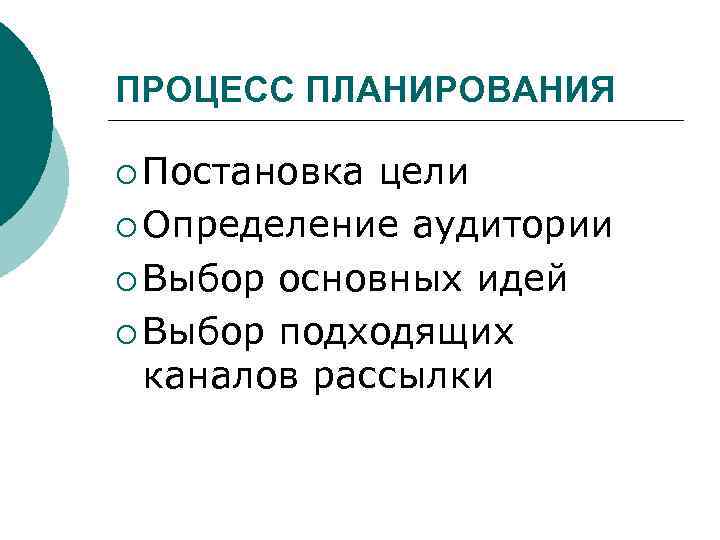 ПРОЦЕСС ПЛАНИРОВАНИЯ

• Постановка цели
• Определение аудитории
• Выбор основных идей
• Выбор подходящих каналов рассылки